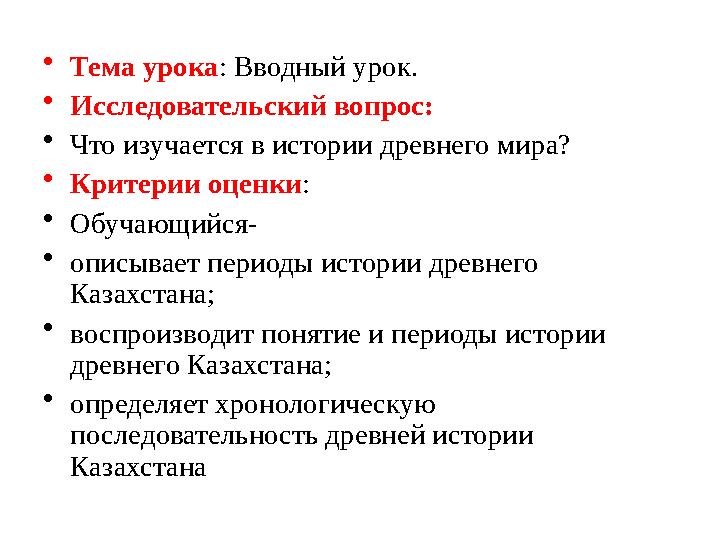 • Тема урока: Вводный урок.
• Исследовательский вопрос:
• Что изучается в истории древнего мира?
• Критерии оценки:
• Обучающийся-
• описывает периоды истории древнего Казахстана;
• воспроизводит понятие и периоды истории древнего Казахстана;
• определяет хронологическую последовательность древней истории Казахстана